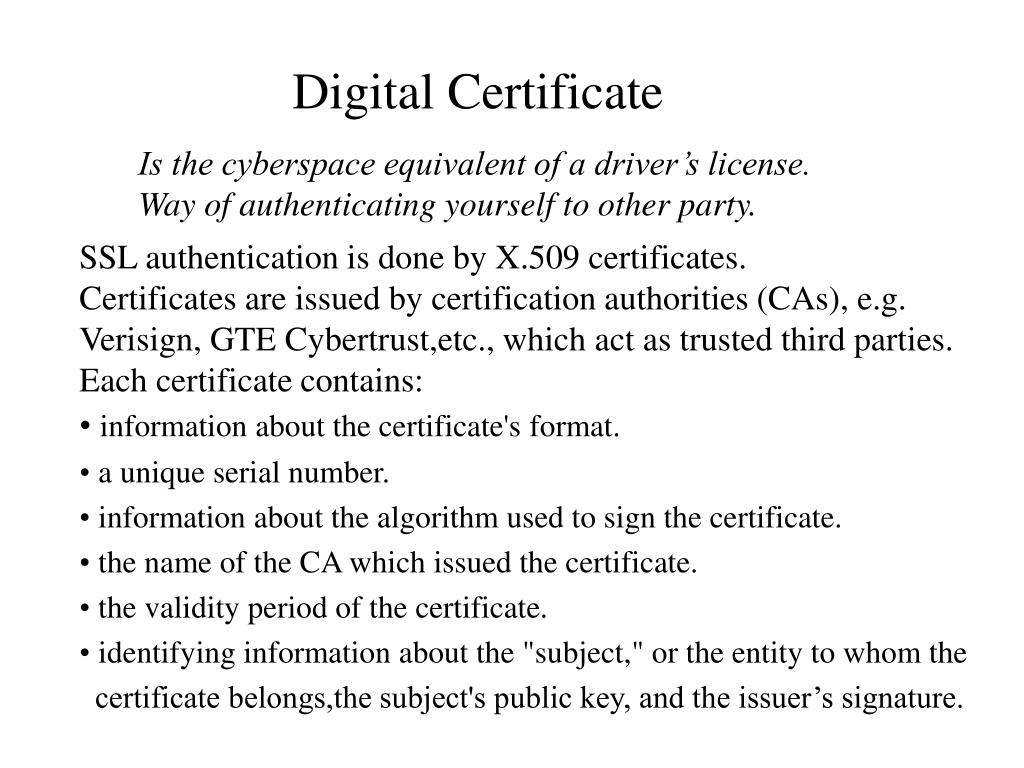 Digital Certificate

Is the cyberspace equivalent of a driver’s license.
Way of authenticating yourself to other party.

SSL authentication is done by X.509 certificates.
Certificates are issued by certification authorities (CAs), e.g. Verisign, GTE Cybertrust,etc., which act as trusted third parties.
Each certificate contains:

• information about the certificate's format.
• a unique serial number.
• information about the algorithm used to sign the certificate.
• the name of the CA which issued the certificate.
• the validity period of the certificate.
• identifying information about the "subject," or the entity to whom the certificate belongs,the subject's public key, and the issuer’s signature.